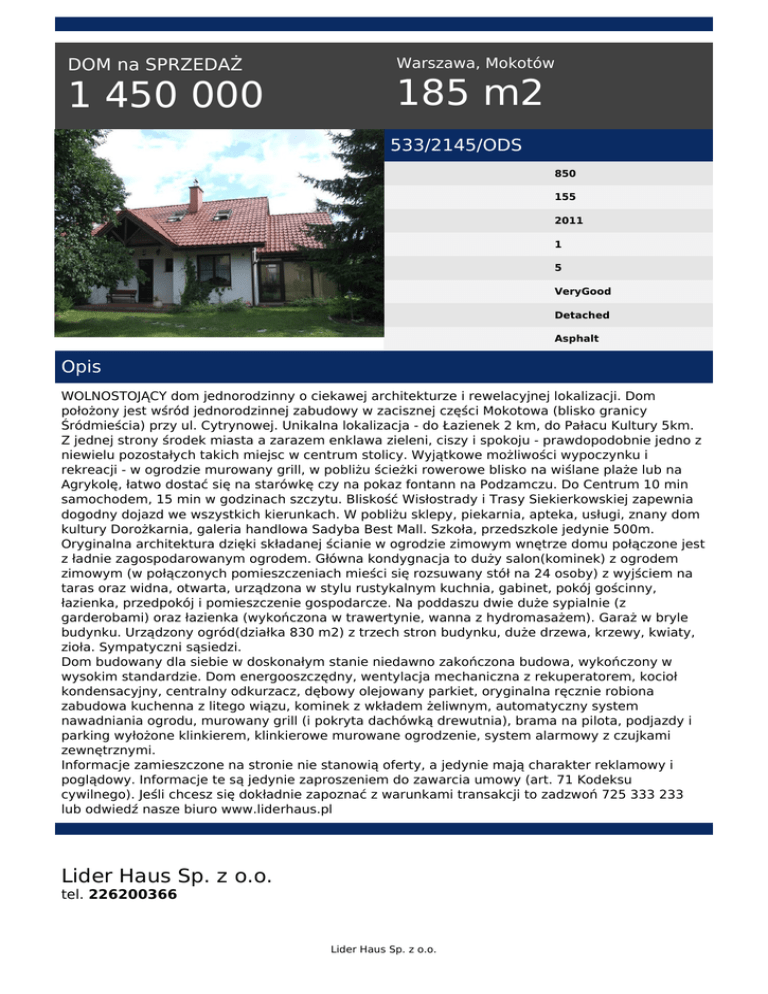 DOM na SPRZEDAŻ
1 450 000

Warszawa, Mokotów
185 m2

533/2145/ODS

850

155

2011

1

5

VeryGood

Detached

Asphalt

Opis

WOLNOSTOJĄCY dom jednorodzinny o ciekawej architekturze i rewelacyjnej lokalizacji. Dom położony jest wśród jednorodzinnej zabudowy w zacisznej części Mokotowa (blisko granicy Śródmieścia) przy ul. Cytrynowej. Unikalna lokalizacja - do Łazienek 2 km, do Pałacu Kultury 5km. Z jednej strony środek miasta a zarazem enklawa zieleni, ciszy i spokoju - prawdopodobnie jedno z niewielu pozostałych takich miejsc w centrum stolicy. Wyjątkowe możliwości wypoczynku i rekreacji - w ogrodzie murowany grill, w pobliżu ścieżki rowerowe blisko na wiślane plaże lub na Agrykolę, łatwo dostać się na starówkę czy na pokaz fontann na Podzamczu. Do Centrum 10 min samochodem, 15 min w godzinach szczytu. Bliskość Wisłostrady i Trasy Siekierkowskiej zapewnia dogodny dojazd we wszystkich kierunkach. W pobliżu sklepy, piekarnia, apteka, usługi, znany dom kultury Dorożkarnia, galeria handlowa Sadyba Best Mall. Szkoła, przedszkole jedynie 500m. Oryginalna architektura dzięki składanej ścianie w ogrodzie zimowym wnętrze domu połączone jest z ładnie zagospodarowanym ogrodem. Główna kondygnacja to duży salon(kominek) z ogrodem zimowym (w połączonych pomieszczeniach mieści się rozsuwany stół na 24 osoby) z wyjściem na taras oraz widna, otwarta, urządzona w stylu rustykalnym kuchnia, gabinet, pokój gościnny, łazienka, przedpokój i pomieszczenie gospodarcze. Na poddaszu dwie duże sypialnie (z garderobami) oraz łazienka (wykończona w trawertynie, wanna z hydromasażem). Garaż w bryle budynku. Urządzony ogród(działka 830 m2) z trzech stron budynku, duże drzewa, krzewy, kwiaty, zioła. Sympatyczni sąsiedzi.
Dom budowany dla siebie w doskonałym stanie niedawno zakończona budowa, wykończony w wysokim standardzie. Dom energooszczędny, wentylacja mechaniczna z rekuperatorem, kocioł kondensacyjny, centralny odkurzacz, dębowy olejowany parkiet, oryginalna ręcznie robiona zabudowa kuchenna z litego wiązu, kominek z wkładem żeliwnym, automatyczny system nawadniania ogrodu, murowany grill (i pokryta dachówką drewutnia), brama na pilota, podjazdy i parking wyłożone klinkierem, klinkierowe murowane ogrodzenie, system alarmowy z czujkami zewnętrznymi.
Informacje zamieszczone na stronie nie stanowią oferty, a jedynie mają charakter reklamowy i poglądowy. Informacje te są jedynie zaproszeniem do zawarcia umowy (art. 71 Kodeksu cywilnego). Jeśli chcesz się dokładnie zapoznać z warunkami transakcji to zadzwoń 725 333 233 lub odwiedź nasze biuro www.liderhaus.pl

Lider Haus Sp. z o.o.
tel. 226200366

Lider Haus Sp. z o.o.